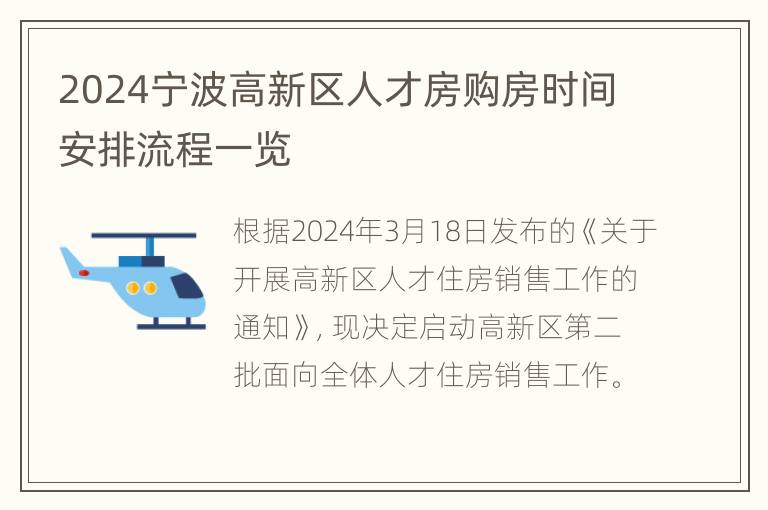 2024宁波高新区人才房购房时间安排流程一览

根据2024年3月18日发布的《关于开展高新区人才住房销售工作的通知》, 现决定启动高新区第二批面向全体人才住房销售工作。